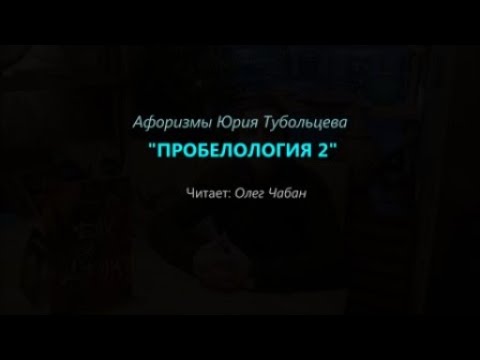 Афоризмы Юрия Тубольцева

"ПРОБЕЛОЛОГИЯ 2"

Читает: Олег Чабан